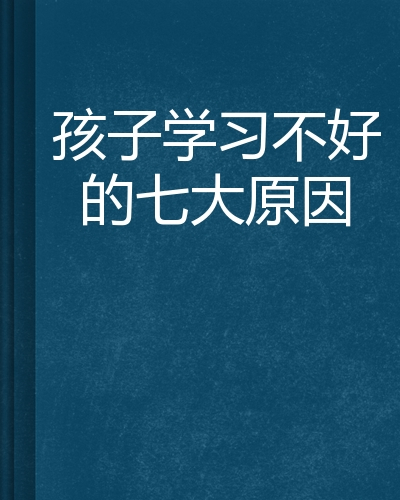 孩子学习不好的七大原因